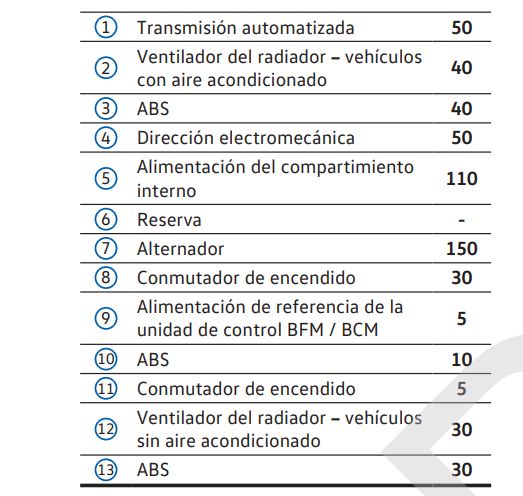 | | | |
|---|---|---|
| ① | Transmisión automatizada | **50** |
| ② | Ventilador del radiador – vehículos con aire acondicionado | **40** |
| ③ | ABS | **40** |
| ④ | Dirección electromecánica | **50** |
| ⑤ | Alimentación del compartimiento interno | **110** |
| ⑥ | Reserva | **-** |
| ⑦ | Alternador | **150** |
| ⑧ | Conmutador de encendido | **30** |
| ⑨ | Alimentación de referencia de la unidad de control BFM / BCM | **5** |
| ⑩ | ABS | **10** |
| ⑪ | Conmutador de encendido | **5** |
| ⑫ | Ventilador del radiador – vehículos sin aire acondicionado | **30** |
| ⑬ | ABS | **30** |